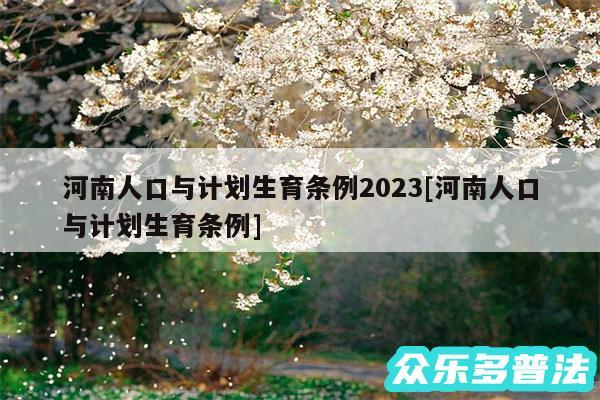 河南人口与计划生育条例2023[河南人口与计划生育条例]

众乐多普法